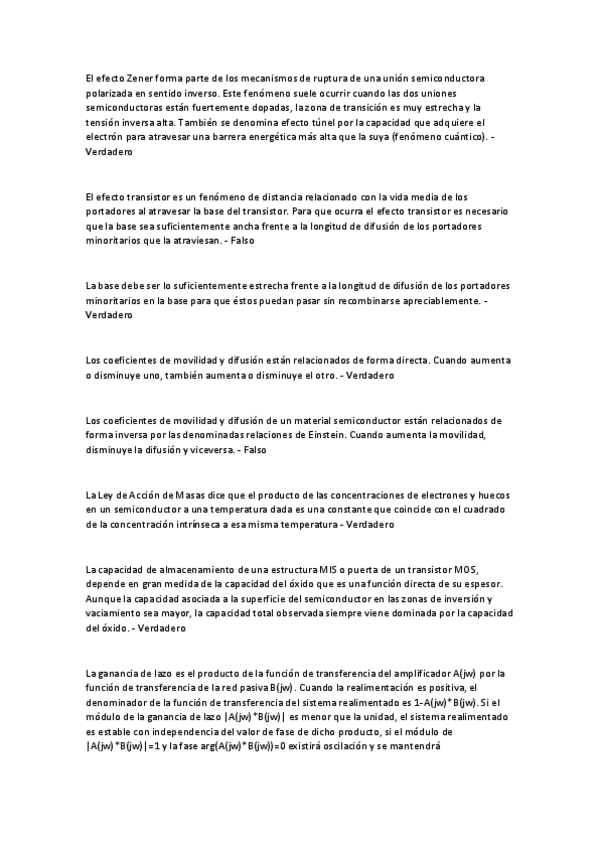 El efecto Zener forma parte de los mecanismos de ruptura de una unión semiconductora polarizada en sentido inverso. Este fenómeno suele ocurrir cuando las dos uniones semiconductoras están fuertemente dopadas, la zona de transición es muy estrecha y la tensión inversa alta. También se denomina efecto túnel por la capacidad que adquiere el electrón para atravesar una barrera energética más alta que la suya (fenómeno cuántico). - Verdadero

El efecto transistor es un fenómeno de distancia relacionado con la vida media de los portadores al atravesar la base del transistor. Para que ocurra el efecto transistor es necesario que la base sea suficientemente ancha frente a la longitud de difusión de los portadores minoritarios que la atraviesan. - Falso

La base debe ser lo suficientemente estrecha frente a la longitud de difusión de los portadores minoritarios en la base para que éstos puedan pasar sin recombinarse apreciablemente. - Verdadero

Los coeficientes de movilidad y difusión están relacionados de forma directa. Cuando aumenta o disminuye uno, también aumenta o disminuye el otro. - Verdadero

Los coeficientes de movilidad y difusión de un material semiconductor están relacionados de forma inversa por las denominadas relaciones de Einstein. Cuando aumenta la movilidad, disminuye la difusión y viceversa. - Falso

La Ley de Acción de Masas dice que el producto de las concentraciones de electrones y huecos en un semiconductor a una temperatura dada es una constante que coincide con el cuadrado de la concentración intrínseca a esa misma temperatura - Verdadero

La capacidad de almacenamiento de una estructura MIS o puerta de un transistor MOS, depende en gran medida de la capacidad del óxido que es una función directa de su espesor. Aunque la capacidad asociada a la superficie del semiconductor en las zonas de inversión y vaciamiento sea mayor, la capacidad total observada siempre viene dominada por la capacidad del óxido. - Verdadero

La ganancia de lazo es el producto de la función de transferencia del amplificador A(jw) por la función de transferencia de la red pasiva B(jw). Cuando la realimentación es positiva, el denominador de la función de transferencia del sistema realimentado es 1-A(jw)*B(jw). Si el módulo de la ganancia de lazo |A(jw)*B(jw)| es menor que la unidad, el sistema realimentado es estable con independencia del valor de fase de dicho producto, si el módulo de |A(jw)*B(jw)|=1 y la fase arg(A(jw)*B(jw))=0 existirá oscilación y se mantendrá